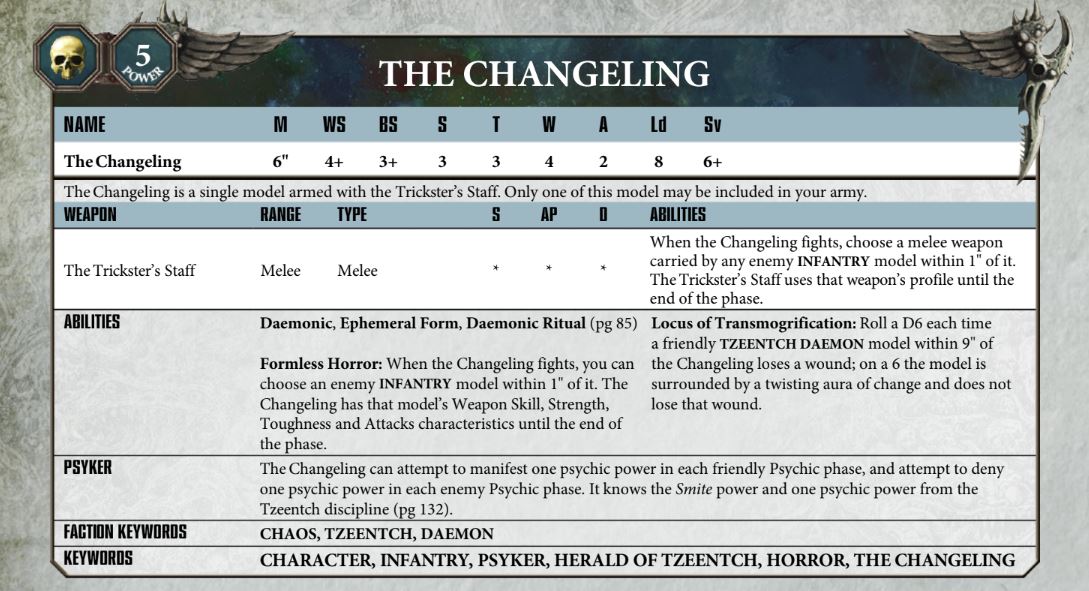 5
POWER

THE CHANGELING

| NAME | M | WS | BS | S | T | W | A | Ld | Sv |
|---|---|---|---|---|---|---|---|---|---|
| The Changeling | 6" | 4+ | 3+ | 3 | 3 | 4 | 2 | 8 | 6+ |

The Changeling is a single model armed with the Trickster's Staff. Only one of this model may be included in your army.

| WEAPON | RANGE | TYPE | S | AP | D | ABILITIES |
|---|---|---|---|---|---|---|
| The Trickster's Staff | Melee | Melee | * | * | * | When the Changeling fights, choose a melee weapon carried by any enemy INFANTRY model within 1" of it. The Trickster's Staff uses that weapon's profile until the end of the phase. |

ABILITIES

Daemonic, Ephemeral Form, Daemonic Ritual (pg 85)

Formless Horror: When the Changeling fights, you can choose an enemy INFANTRY model within 1" of it. The Changeling has that model's Weapon Skill, Strength, Toughness and Attacks characteristics until the end of the phase.

Locus of Transmogrification: Roll a D6 each time a friendly TZEENTCH DAEMON model within 9" of the Changeling loses a wound; on a 6 the model is surrounded by a twisting aura of change and does not lose that wound.

PSYKER

The Changeling can attempt to manifest one psychic power in each friendly Psychic phase, and attempt to deny one psychic power in each enemy Psychic phase. It knows the Smite power and one psychic power from the Tzeentch discipline (pg 132).

FACTION KEYWORDS
CHAOS, TZEENTCH, DAEMON

KEYWORDS
CHARACTER, INFANTRY, PSYKER, HERALD OF TZEENTCH, HORROR, THE CHANGELING